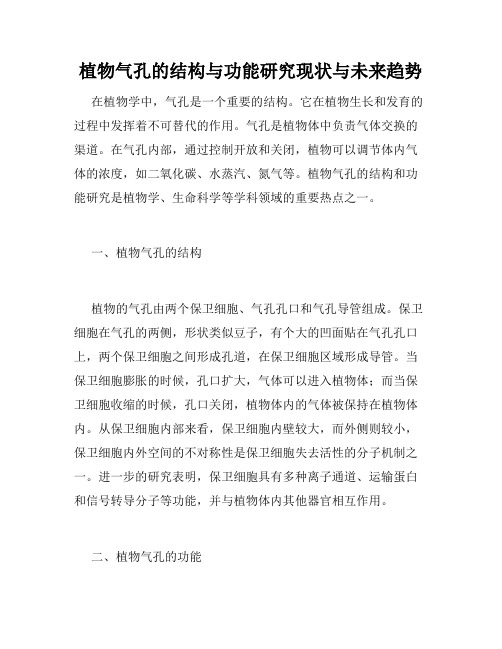 植物气孔的结构与功能研究现状与未来趋势

在植物学中，气孔是一个重要的结构。它在植物生长和发育的过程中发挥着不可替代的作用。气孔是植物体中负责气体交换的渠道。在气孔内部，通过控制开放和关闭，植物可以调节体内气体的浓度，如二氧化碳、水蒸汽、氮气等。植物气孔的结构和功能研究是植物学、生命科学等学科领域的重要热点之一。

一、植物气孔的结构

植物的气孔由两个保卫细胞、气孔孔口和气孔导管组成。保卫细胞在气孔的两侧，形状类似豆子，有个大的凹面贴在气孔孔口上，两个保卫细胞之间形成孔道，在保卫细胞区域形成导管。当保卫细胞膨胀的时候，孔口扩大，气体可以进入植物体；而当保卫细胞收缩的时候，孔口关闭，植物体内的气体被保持在植物体内。从保卫细胞内部来看，保卫细胞内壁较大，而外侧则较小，保卫细胞内外空间的不对称性是保卫细胞失去活性的分子机制之一。进一步的研究表明，保卫细胞具有多种离子通道、运输蛋白和信号转导分子等功能，并与植物体内其他器官相互作用。

二、植物气孔的功能